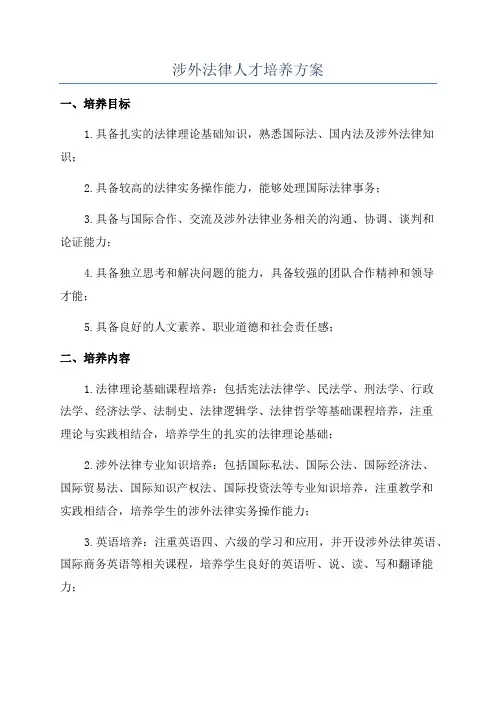 涉外法律人才培养方案

一、培养目标

1.具备扎实的法律理论基础知识，熟悉国际法、国内法及涉外法律知识；

2.具备较高的法律实务操作能力，能够处理国际法律事务；

3.具备与国际合作、交流及涉外法律业务相关的沟通、协调、谈判和论证能力；

4.具备独立思考和解决问题的能力，具备较强的团队合作精神和领导才能；

5.具备良好的人文素养、职业道德和社会责任感；

二、培养内容

1.法律理论基础课程培养：包括宪法法律学、民法学、刑法学、行政法学、经济法学、法制史、法律逻辑学、法律哲学等基础课程培养，注重理论与实践相结合，培养学生的扎实的法律理论基础；

2.涉外法律专业知识培养：包括国际私法、国际公法、国际经济法、国际贸易法、国际知识产权法、国际投资法等专业知识培养，注重教学和实践相结合，培养学生的涉外法律实务操作能力；

3.英语培养：注重英语四、六级的学习和应用，并开设涉外法律英语、国际商务英语等相关课程，培养学生良好的英语听、说、读、写和翻译能力；